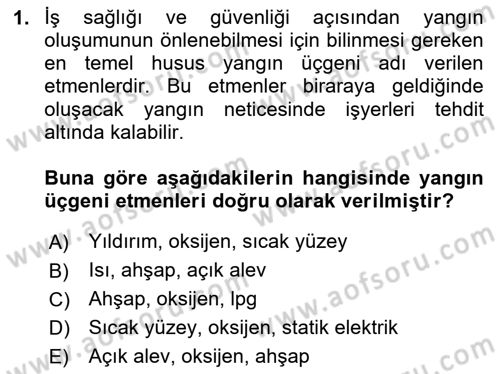 1. İş sağlığı ve güvenliği açısından yangın oluşumunun önlenebilmesi için bilinmesi gereken en temel husus yangın üçgeni adı verilen etmenlerdir. Bu etmenler biraraya geldiğinde oluşacak yangın neticesinde işyerleri tehdit altında kalabilir.

Buna göre aşağıdakilerin hangisinde yangın üçgeni etmenleri doğru olarak verilmiştir?

A) Yıldırım, oksijen, sıcak yüzey
B) Isı, ahşap, açık alev
C) Ahşap, oksijen, lpg
D) Sıcak yüzey, oksijen, statik elektrik
E) Açık alev, oksijen, ahşap

www.aofsoru.com